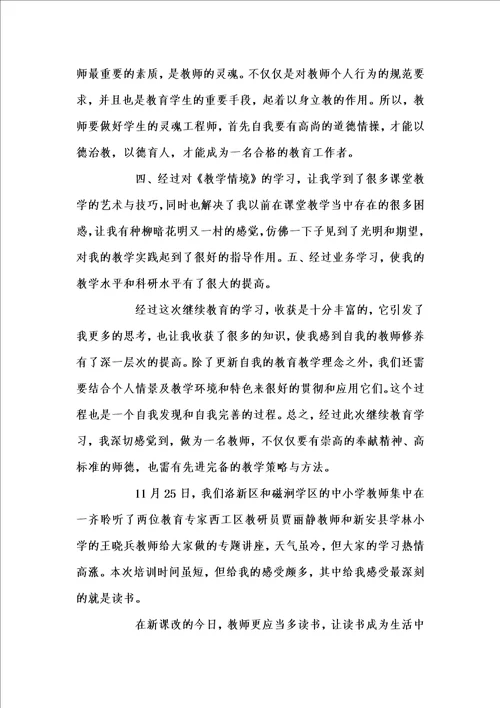 师最重要的素质，是教师的灵魂。不仅仅是对教师个人行为的规范要求，并且也是教育学生的重要手段，起着以身立教的作用。所以，教师要做好学生的灵魂工程师，首先自我要有高尚的道德情操，才能以德治教，以德育人，才能成为一名合格的教育工作者。

四、经过对《教学情境》的学习，让我学到了很多课堂教学的艺术与技巧，同时也解决了我以前在课堂教学当中存在的很多困惑，让我有种柳暗花明又一村的感觉，仿佛一下子见到了光明和期望，对我的教学实践起到了很好的指导作用。五、经过业务学习，使我的教学水平和科研水平有了很大的提高。

经过这次继续教育的学习，收获是十分丰富的，它引发了我更多的思考，也让我收获了很多的知识，使我感到自我的教师修养有了深一层次的提高。除了更新自我的教育教学理念之外，我们还需要结合个人情景及教学环境和特色来很好的贯彻和应用它们。这个过程也是一个自我发现和自我完善的过程。总之，经过此次继续教育学习，我深切感觉到，做为一名教师，不仅仅要有崇高的奉献精神、高标准的师德，也需有先进完备的教学策略与方法。

11月25日，我们洛新区和磁涧学区的中小学教师集中在一齐聆听了两位教育专家西工区教研员贾丽静教师和新安县学林小学的王晓兵教师给大家做的专题讲座，天气虽冷，但大家的学习热情高涨。本次培训时间虽短，但给我的感受颇多，其中给我感受最深刻的就是读书。

在新课改的今日，教师更应当多读书，让读书成为生活中